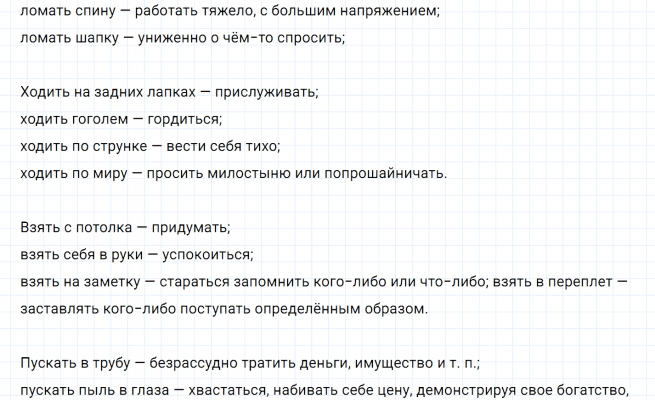 ломать спину — работать тяжело, с большим напряжением;
ломать шапку — униженно о чём-то спросить;

Ходить на задних лапках — прислуживать;
ходить гоголем — гордиться;
ходить по струнке — вести себя тихо;
ходить по миру — просить милостыню или попрошайничать.

Взять с потолка — придумать;
взять себя в руки — успокоиться;
взять на заметку — стараться запомнить кого-либо или что-либо; взять в переплет — заставлять кого-либо поступать определённым образом.

Пускать в трубу — безрассудно тратить деньги, имущество и т. п.;
пускать пыль в глаза — хвастаться, набивать себе цену, демонстрируя свое богатство,